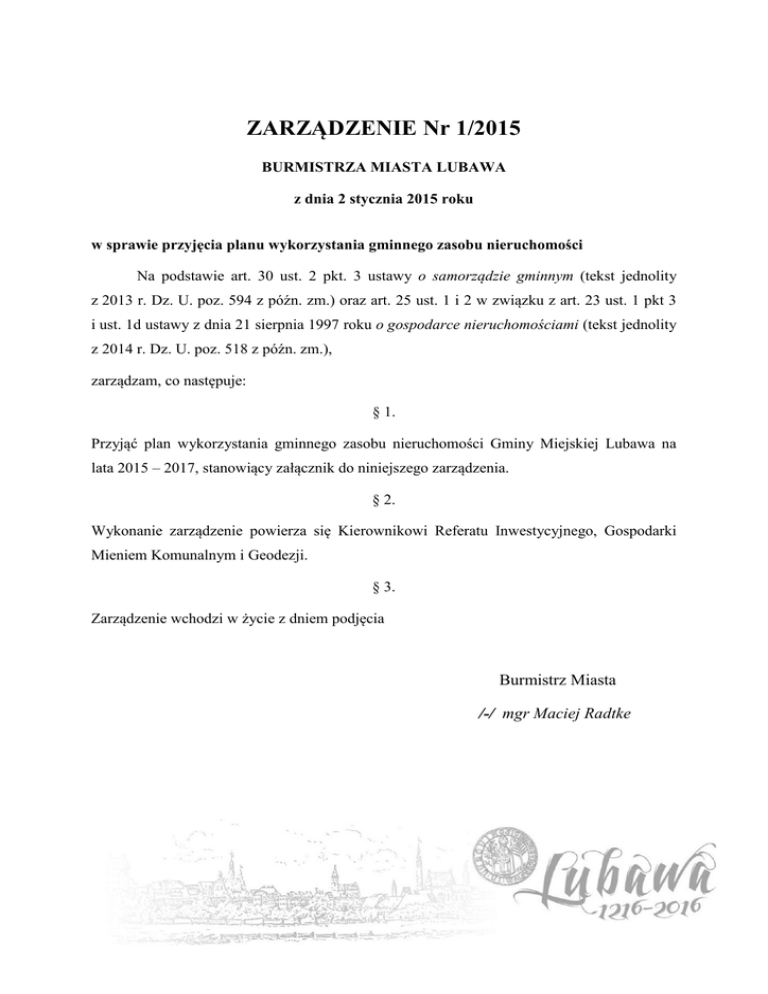 ZARZĄDZENIE Nr 1/2015

BURMISTRZA MIASTA LUBAWA

z dnia 2 stycznia 2015 roku

w sprawie przyjęcia planu wykorzystania gminnego zasobu nieruchomości

Na podstawie art. 30 ust. 2 pkt. 3 ustawy o samorządzie gminnym (tekst jednolity z 2013 r. Dz. U. poz. 594 z późn. zm.) oraz art. 25 ust. 1 i 2 w związku z art. 23 ust. 1 pkt 3 i ust. 1d ustawy z dnia 21 sierpnia 1997 roku o gospodarce nieruchomościami (tekst jednolity z 2014 r. Dz. U. poz. 518 z późn. zm.),

zarządzam, co następuje:

§ 1.

Przyjąć plan wykorzystania gminnego zasobu nieruchomości Gminy Miejskiej Lubawa na lata 2015 – 2017, stanowiący załącznik do niniejszego zarządzenia.

§ 2.

Wykonanie zarządzenie powierza się Kierownikowi Referatu Inwestycyjnego, Gospodarki Mieniem Komunalnym i Geodezji.

§ 3.

Zarządzenie wchodzi w życie z dniem podjęcia

Burmistrz Miasta

/-/ mgr Maciej Radtke

Lubawa
1216-2016